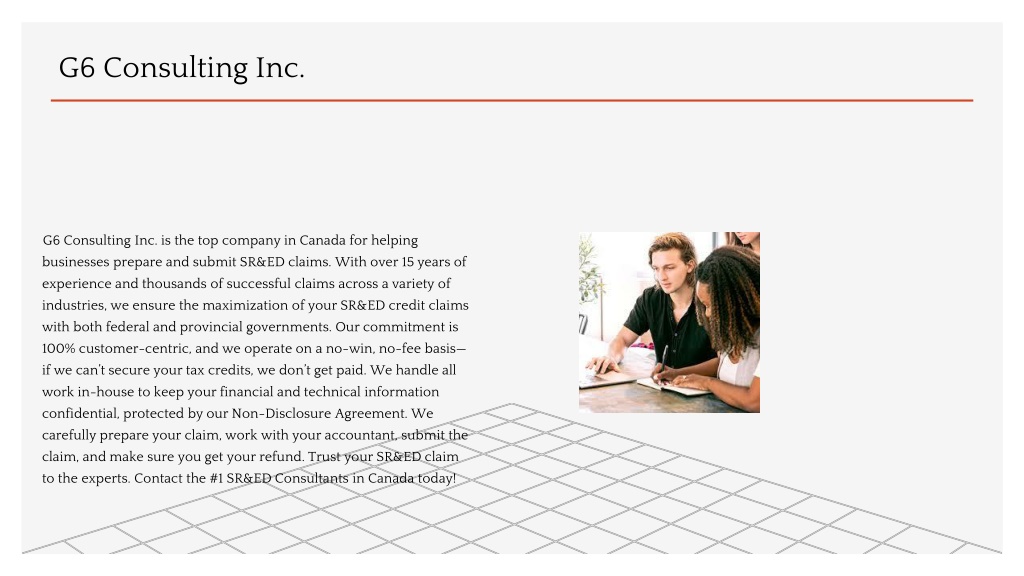 G6 Consulting Inc.

G6 Consulting Inc. is the top company in Canada for helping businesses prepare and submit SR&ED claims. With over 15 years of experience and thousands of successful claims across a variety of industries, we ensure the maximization of your SR&ED credit claims with both federal and provincial governments. Our commitment is 100% customer-centric, and we operate on a no-win, no-fee basis—if we can't secure your tax credits, we don't get paid. We handle all work in-house to keep your financial and technical information confidential, protected by our Non-Disclosure Agreement. We carefully prepare your claim, work with your accountant, submit the claim, and make sure you get your refund. Trust your SR&ED claim to the experts. Contact the #1 SR&ED Consultants in Canada today!